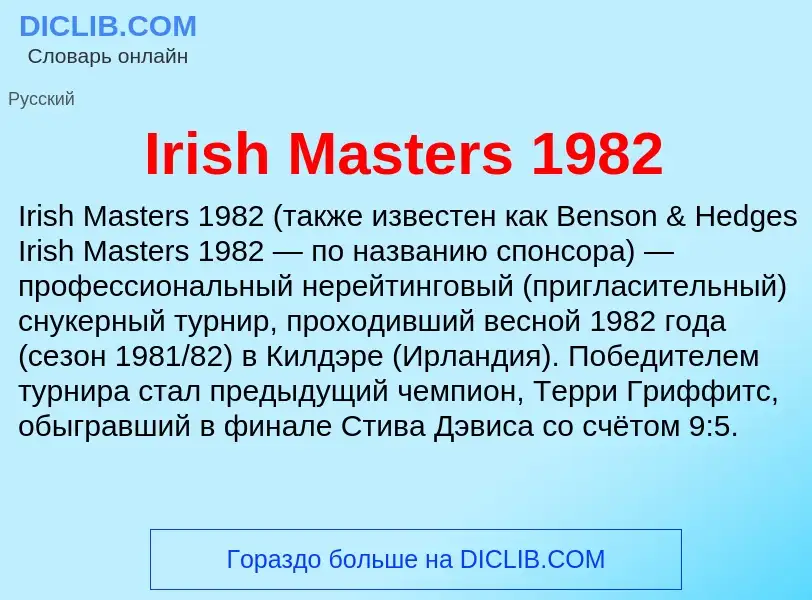 DICLIB.COM
Словарь онлайн

Русский

Irish Masters 1982

Irish Masters 1982 (также известен как Benson & Hedges Irish Masters 1982 — по названию спонсора) — профессиональный нерейтинговый (пригласительный) снукерный турнир, проходивший весной 1982 года (сезон 1981/82) в Килдэре (Ирландия). Победителем турнира стал предыдущий чемпион, Терри Гриффитс, обыгравший в финале Стива Дэвиса со счётом 9:5.

Гораздо больше на DICLIB.COM